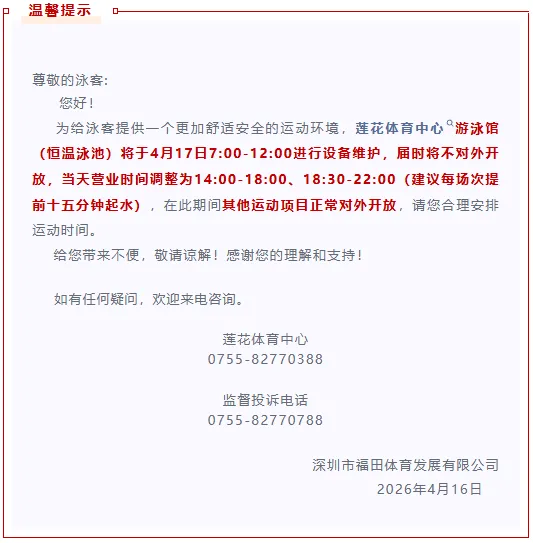 温馨提示

尊敬的泳客:

您好！

为给泳客提供一个更加舒适安全的运动环境，莲花体育中心游泳馆（恒温泳池）将于4月17日7:00-12:00进行设备维护，届时将不对外开放，当天营业时间调整为14:00-18:00、18:30-22:00（建议每场次提前十五分钟起水），在此期间其他运动项目正常对外开放，请您合理安排运动时间。

给您带来不便，敬请谅解！感谢您的理解和支持！

如有任何疑问，欢迎来电咨询。

莲花体育中心
0755-82770388

监督投诉电话
0755-82770788

深圳市福田体育发展有限公司
2026年4月16日